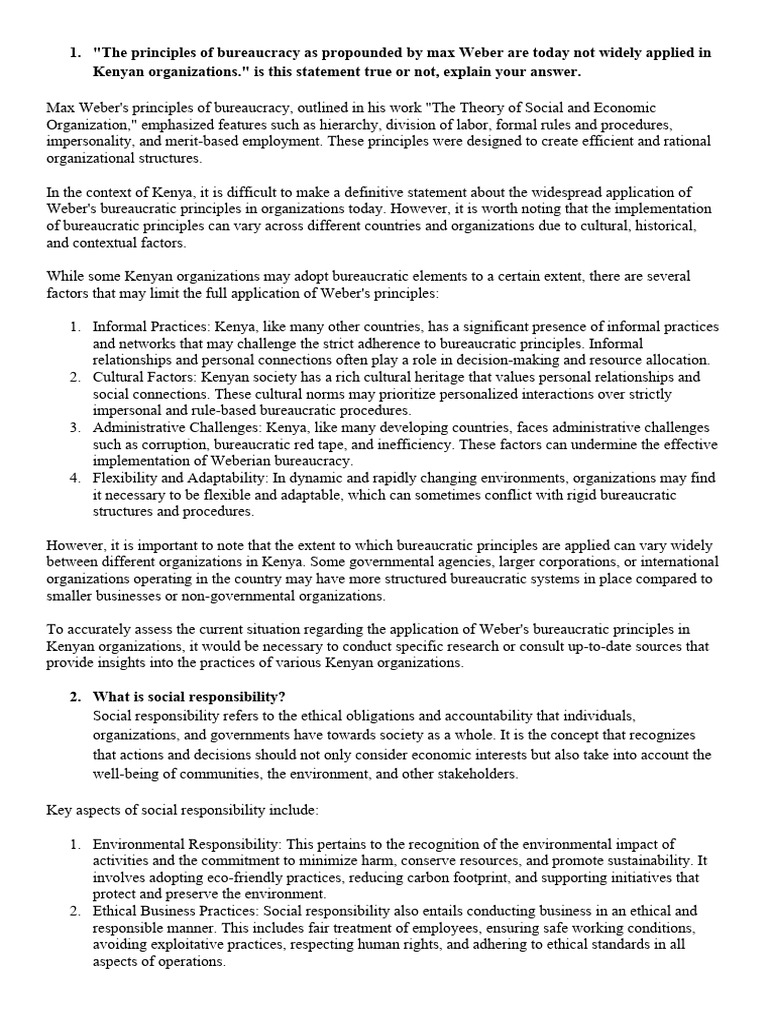 1. "The principles of bureaucracy as propounded by max Weber are today not widely applied in Kenyan organizations." is this statement true or not, explain your answer.

Max Weber's principles of bureaucracy, outlined in his work "The Theory of Social and Economic Organization," emphasized features such as hierarchy, division of labor, formal rules and procedures, impersonality, and merit-based employment. These principles were designed to create efficient and rational organizational structures.

In the context of Kenya, it is difficult to make a definitive statement about the widespread application of Weber's bureaucratic principles in organizations today. However, it is worth noting that the implementation of bureaucratic principles can vary across different countries and organizations due to cultural, historical, and contextual factors.

While some Kenyan organizations may adopt bureaucratic elements to a certain extent, there are several factors that may limit the full application of Weber's principles:

1. Informal Practices: Kenya, like many other countries, has a significant presence of informal practices and networks that may challenge the strict adherence to bureaucratic principles. Informal relationships and personal connections often play a role in decision-making and resource allocation.
2. Cultural Factors: Kenyan society has a rich cultural heritage that values personal relationships and social connections. These cultural norms may prioritize personalized interactions over strictly impersonal and rule-based bureaucratic procedures.
3. Administrative Challenges: Kenya, like many developing countries, faces administrative challenges such as corruption, bureaucratic red tape, and inefficiency. These factors can undermine the effective implementation of Weberian bureaucracy.
4. Flexibility and Adaptability: In dynamic and rapidly changing environments, organizations may find it necessary to be flexible and adaptable, which can sometimes conflict with rigid bureaucratic structures and procedures.

However, it is important to note that the extent to which bureaucratic principles are applied can vary widely between different organizations in Kenya. Some governmental agencies, larger corporations, or international organizations operating in the country may have more structured bureaucratic systems in place compared to smaller businesses or non-governmental organizations.

To accurately assess the current situation regarding the application of Weber's bureaucratic principles in Kenyan organizations, it would be necessary to conduct specific research or consult up-to-date sources that provide insights into the practices of various Kenyan organizations.

2. What is social responsibility?
Social responsibility refers to the ethical obligations and accountability that individuals, organizations, and governments have towards society as a whole. It is the concept that recognizes that actions and decisions should not only consider economic interests but also take into account the well-being of communities, the environment, and other stakeholders.

Key aspects of social responsibility include:

1. Environmental Responsibility: This pertains to the recognition of the environmental impact of activities and the commitment to minimize harm, conserve resources, and promote sustainability. It involves adopting eco-friendly practices, reducing carbon footprint, and supporting initiatives that protect and preserve the environment.
2. Ethical Business Practices: Social responsibility also entails conducting business in an ethical and responsible manner. This includes fair treatment of employees, ensuring safe working conditions, avoiding exploitative practices, respecting human rights, and adhering to ethical standards in all aspects of operations.